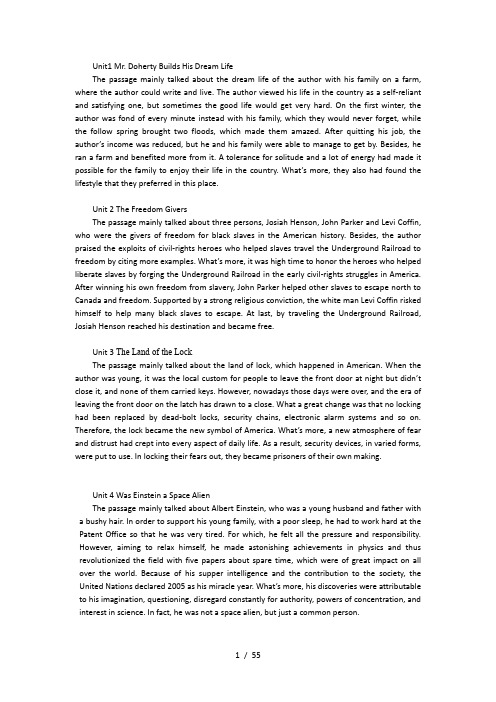 Unit1 Mr. Doherty Builds His Dream Life

The passage mainly talked about the dream life of the author with his family on a farm, where the author could write and live. The author viewed his life in the country as a self-reliant and satisfying one, but sometimes the good life would get very hard. On the first winter, the author was fond of every minute instead with his family, which they would never forget, while the follow spring brought two floods, which made them amazed. After quitting his job, the author's income was reduced, but he and his family were able to manage to get by. Besides, he ran a farm and benefited more from it. A tolerance for solitude and a lot of energy had made it possible for the family to enjoy their life in the country. What's more, they also had found the lifestyle that they preferred in this place.

Unit 2 The Freedom Givers

The passage mainly talked about three persons, Josiah Henson, John Parker and Levi Coffin, who were the givers of freedom for black slaves in the American history. Besides, the author praised the exploits of civil-rights heroes who helped slaves travel the Underground Railroad to freedom by citing more examples. What's more, it was high time to honor the heroes who helped liberate slaves by forging the Underground Railroad in the early civil-rights struggles in America. After winning his own freedom from slavery, John Parker helped other slaves to escape north to Canada and freedom. Supported by a strong religious conviction, the white man Levi Coffin risked himself to help many black slaves to escape. At last, by traveling the Underground Railroad, Josiah Henson reached his destination and became free.

Unit 3 The Land of the Lock

The passage mainly talked about the land of lock, which happened in American. When the author was young, it was the local custom for people to leave the front door at night but didn't close it, and none of them carried keys. However, nowadays those days were over, and the era of leaving the front door on the latch has drawn to a close. What a great change was that no locking had been replaced by dead-bolt locks, security chains, electronic alarm systems and so on. Therefore, the lock became the new symbol of America. What's more, a new atmosphere of fear and distrust had crept into every aspect of daily life. As a result, security devices, in varied forms, were put to use. In locking their fears out, they became prisoners of their own making.

Unit 4 Was Einstein a Space Alien

The passage mainly talked about Albert Einstein, who was a young husband and father with a bushy hair. In order to support his young family, with a poor sleep, he had to work hard at the Patent Office so that he was very tired. For which, he felt all the pressure and responsibility. However, aiming to relax himself, he made astonishing achievements in physics and thus revolutionized the field with five papers about spare time, which were of great impact on all over the world. Because of his supper intelligence and the contribution to the society, the United Nations declared 2005 as his miracle year. What's more, his discoveries were attributable to his imagination, questioning, disregard constantly for authority, powers of concentration, and interest in science. In fact, he was not a space alien, but just a common person.

1 / 55